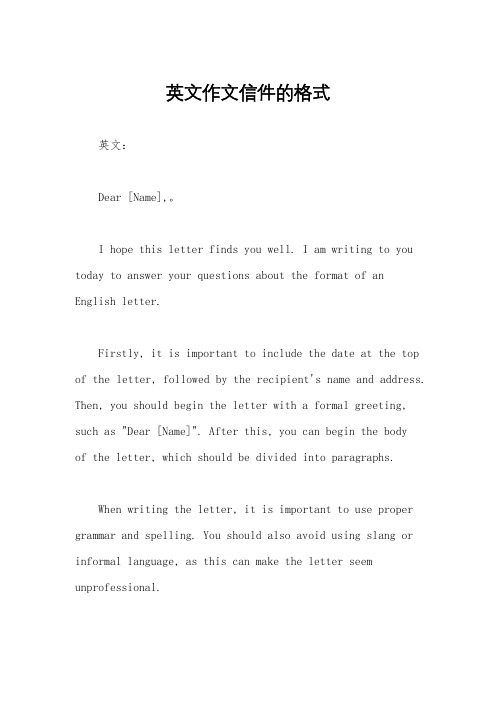 英文作文信件的格式

英文：

Dear [Name],。

I hope this letter finds you well. I am writing to you today to answer your questions about the format of an English letter.

Firstly, it is important to include the date at the top of the letter, followed by the recipient's name and address. Then, you should begin the letter with a formal greeting, such as "Dear [Name]". After this, you can begin the body of the letter, which should be divided into paragraphs.

When writing the letter, it is important to use proper grammar and spelling. You should also avoid using slang or informal language, as this can make the letter seem unprofessional.